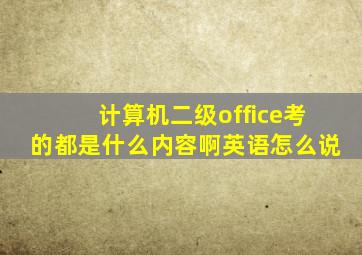 计算机二级office考的都是什么内容啊英语怎么说